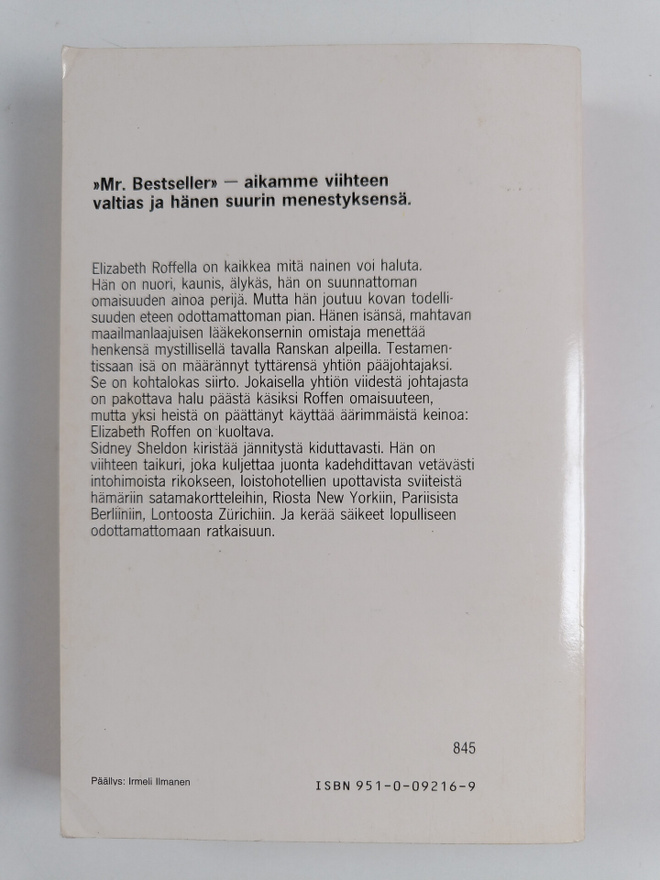 »Mr. Bestseller» — aikamme viihteen valtias ja hänen suurin menestyksensä.

Elizabeth Roffella on kaikkea mitä nainen voi haluta. Hän on nuori, kaunis, älykäs, hän on suunnattoman omaisuuden ainoa perijä. Mutta hän joutuu kovan todellisuuden eteen odottamattoman pian. Hänen isänsä, mahtavan maailmanlaajuisen lääkekonsernin omistaja menettää henkensä mystillisellä tavalla Ranskan alpeilla. Testamentissaan isä on määrännyt tyttärensä yhtiön pääjohtajaksi. Se on kohtalokas siirto. Jokaisella yhtiön viidestä johtajasta on pakottava halu päästä käsiksi Roffen omaisuuteen, mutta yksi heistä on päättänyt käyttää äärimmäistä keinoa: Elizabeth Roffen on kuoltava.
Sidney Sheldon kiristää jännitystä kiduttavasti. Hän on viihteen taikuri, joka kuljettaa juonta kadehdittavan vetävästi intohimoista rikokseen, loistohotellien upottavista sviiteistä hämäriin satamakortteleihin, Riosta New Yorkiin, Pariisista Berliiniin, Lontoosta Zürichiin. Ja kerää säikeet lopulliseen odottamattomaan ratkaisuun.

845

Päällys: Irmeli Ilmanen

ISBN 951-0-09216-9